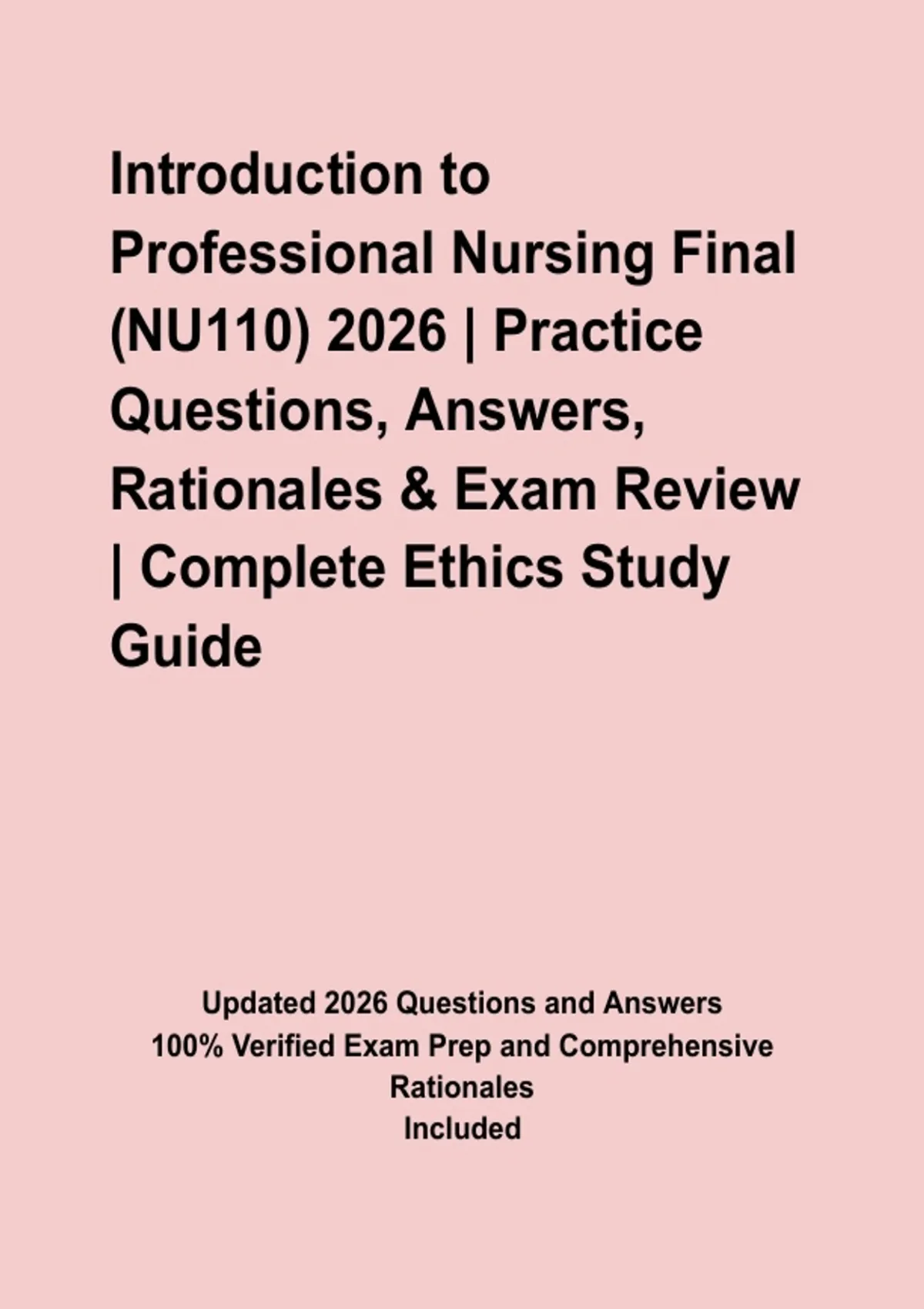 Introduction to Professional Nursing Final (NU110) 2026 | Practice Questions, Answers, Rationales & Exam Review | Complete Ethics Study Guide

Updated 2026 Questions and Answers
100% Verified Exam Prep and Comprehensive Rationales
Included